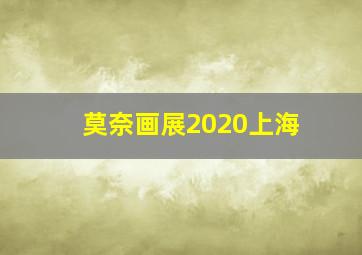 莫奈画展2020上海